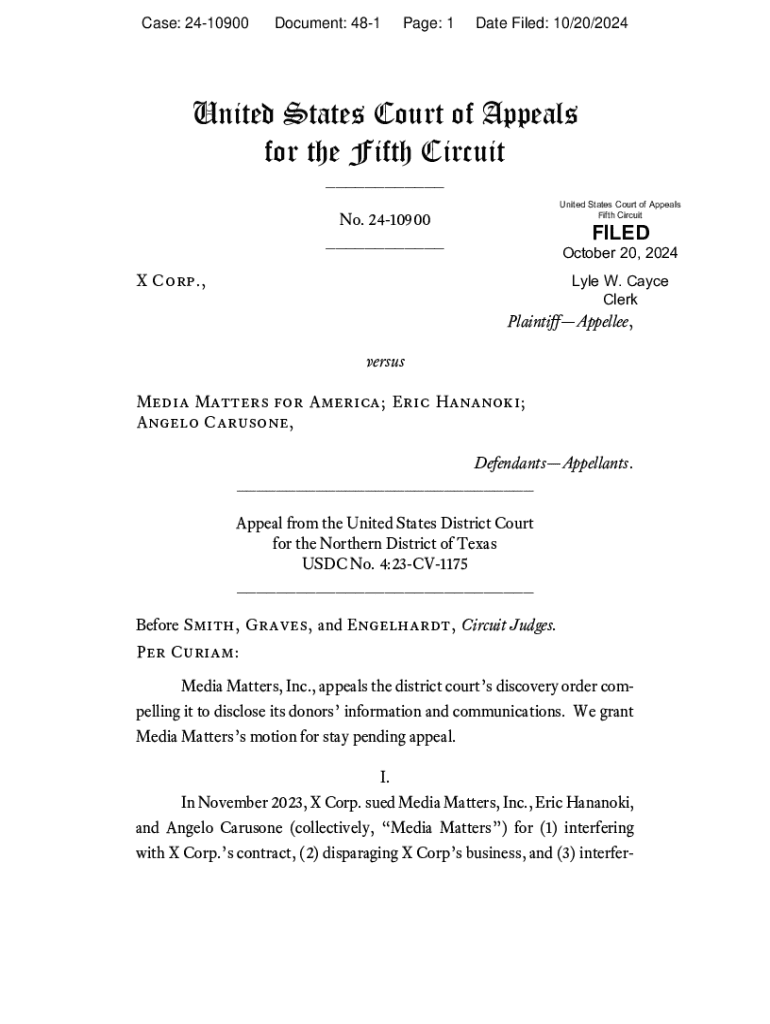 Case: 24-10900 Document: 48-1 Page: 1 Date Filed: 10/20/2024

United States Court of Appeals for the Fifth Circuit

No. 24-10900

United States Court of Appeals
Fifth Circuit

FILED

October 20, 2024

Lyle W. Cayce
Clerk

X Corp.,

Plaintiff—Appellee,

versus

Media Matters for America; Eric Hananoki; Angelo Carusone,

Defendants—Appellants.

Appeal from the United States District Court for the Northern District of Texas
USDC No. 4:23-CV-1175

Before Smith, Graves, and Engelhardt, Circuit Judges.
Per Curiam:

Media Matters, Inc., appeals the district court's discovery order compelling it to disclose its donors' information and communications. We grant Media Matters's motion for stay pending appeal.

I.

In November 2023, X Corp. sued Media Matters, Inc., Eric Hananoki, and Angelo Carusone (collectively, "Media Matters") for (1) interfering with X Corp.'s contract, (2) disparaging X Corp's business, and (3) interfer-